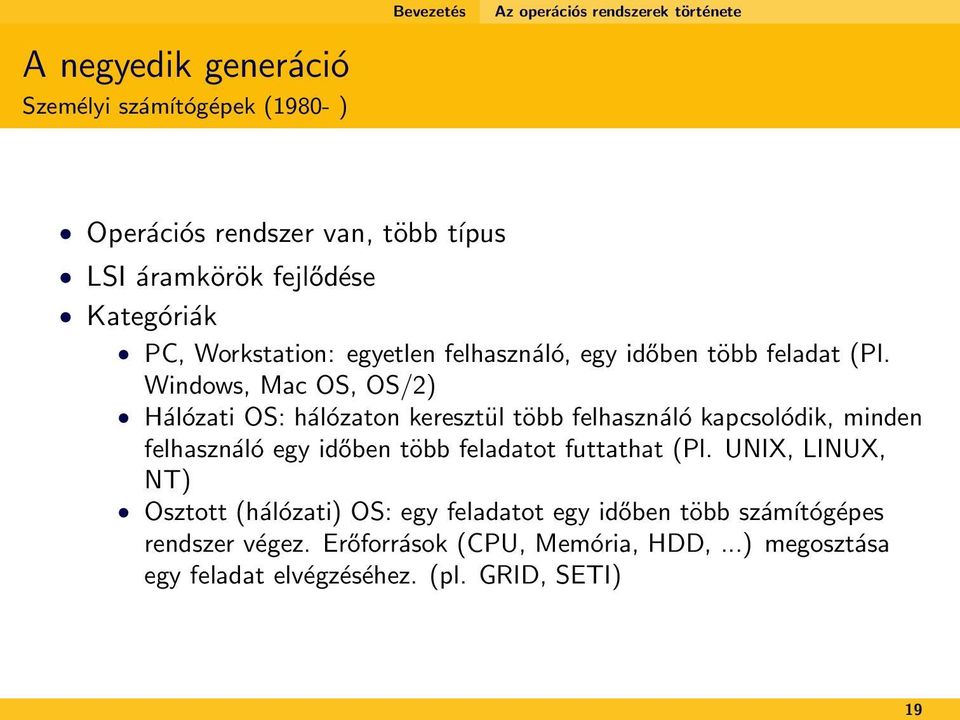 Bevezetés Az operációs rendszerek története

A negyedik generáció
Személyi számítógépek (1980- )

- Operációs rendszer van, több típus
- LSI áramkörök fejlődése
- Kategóriák
  - PC, Workstation: egyetlen felhasználó, egy időben több feladat (Pl. Windows, Mac OS, OS/2)
  - Hálózati OS: hálózaton keresztül több felhasználó kapcsolódik, minden felhasználó egy időben több feladatot futtathat (Pl. UNIX, LINUX, NT)
  - Osztott (hálózati) OS: egy feladatot egy időben több számítógépes rendszer végez. Erőforrások (CPU, Memória, HDD, ...) megosztása egy feladat elvégzéséhez. (pl. GRID, SETI)

19